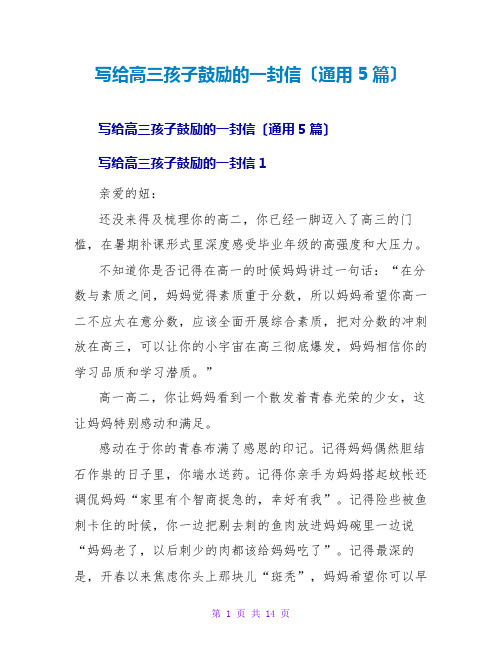 写给高三孩子鼓励的一封信〔通用 5 篇〕

写给高三孩子鼓励的一封信〔通用 5 篇〕

写给高三孩子鼓励的一封信 1

亲爱的妞：

还没来得及梳理你的高二，你已经一脚迈入了高三的门槛，在暑期补课形式里深度感受毕业年级的高强度和大压力。

不知道你是否记得在高一的时候妈妈讲过一句话：“在分数与素质之间，妈妈觉得素质重于分数，所以妈妈希望你高一二不应太在意分数，应该全面开展综合素质，把对分数的冲刺放在高三，可以让你的小宇宙在高三彻底爆发，妈妈相信你的学习品质和学习潜质。”

高一高二，你让妈妈看到一个散发着青春光荣的少女，这让妈妈特别感动和满足。

感动在于你的青春布满了感恩的印记。记得妈妈偶然胆结石作祟的日子里，你端水送药。记得你亲手为妈妈搭起蚊帐还调侃妈妈“家里有个智商捉急的，幸好有我”。记得险些被鱼刺卡住的时候，你一边把剔去刺的鱼肉放进妈妈碗里一边说“妈妈老了，以后刺少的肉都该给妈妈吃了”。记得最深的是，开春以来焦虑你头上那块儿“斑秃”，妈妈希望你可以早

第 1 页 共 14 页